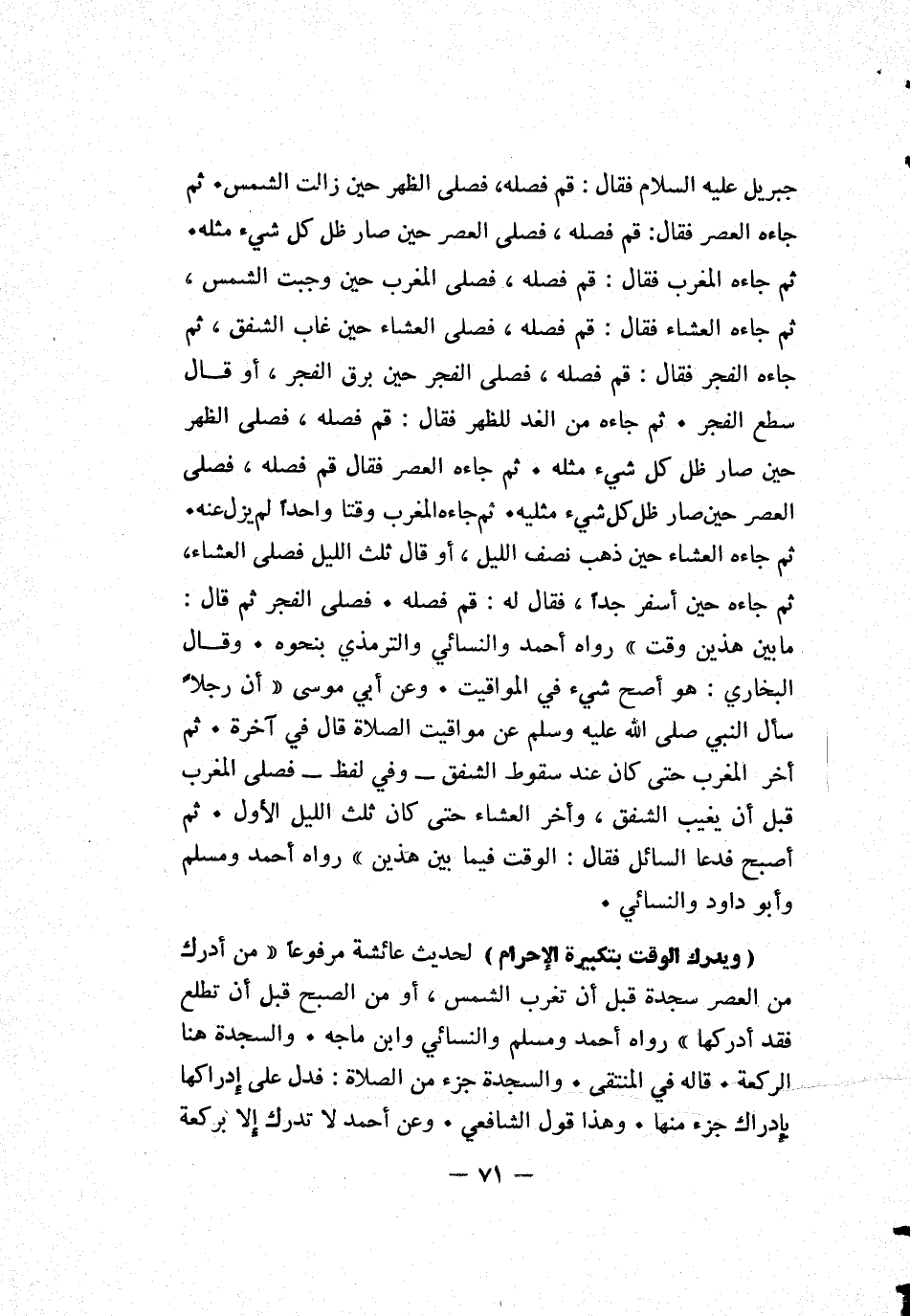 جبريل عليه السلام فقال : قم فصله، فصلى الظهر حين زالت الشمس. ثم جاءه العصر فقال: قم فصله ، فصلى العصر حين صار ظل كل شيء مثله. ثم جاءه المغرب فقال : قم فصله ، فصلى المغرب حين وجبت الشمس ، ثم جاءه العشاء فقال : قم فصله ، فصلى العشاء حين غاب الشفق ، ثم جاءه الفجر فقال : قم فصله ، فصلى الفجر حين برق الفجر ، أو قال سطع الفجر . ثم جاءه من الغد للظهر فقال : قم فصله ، فصلى الظهر حين صار ظل كل شيء مثله . ثم جاءه العصر فقال قم فصله ، فصلى العصر حين صار ظل كل شيء مثليه. ثم جاءه المغرب وقتا واحداً لم يزل عنه. ثم جاءه العشاء حين ذهب نصف الليل ، أو قال ثلث الليل فصلى العشاء، ثم جاءه حين أسفر جداً ، فقال له : قم فصله . فصلى الفجر ثم قال : مابين هذين وقت » رواه أحمد والنسائي والترمذي بنحوه . وقال البخاري : هو أصح شيء في المواقيت . وعن أبي موسى « أن رجلاً سأل النبي صلى الله عليه وسلم عن مواقيت الصلاة قال في آخرة . ثم أخر المغرب حتى كان عند سقوط الشفق ــ وفي لفظ ــ فصلى المغرب قبل أن يغيب الشفق ، وأخر العشاء حتى كان ثلث الليل الأول . ثم أصبح فدعا السائل فقال : الوقت فيما بين هذين » رواه أحمد ومسلم وأبو داود والنسائي .

( ويدرك الوقت بتكبيرة الإحرام ) لحديث عائشة مرفوعاً « من أدرك من العصر سجدة قبل أن تغرب الشمس ، أو من الصبح قبل أن تطلع فقد أدركها » رواه أحمد ومسلم والنسائي وابن ماجه . والسجدة هنا الركعة . قاله في المنتقى . والسجدة جزء من الصلاة : فدل على إدراكها بإدراك جزء منها . وهذا قول الشافعي . وعن أحمد لا تدرك إلا بركعة

— ٧١ —